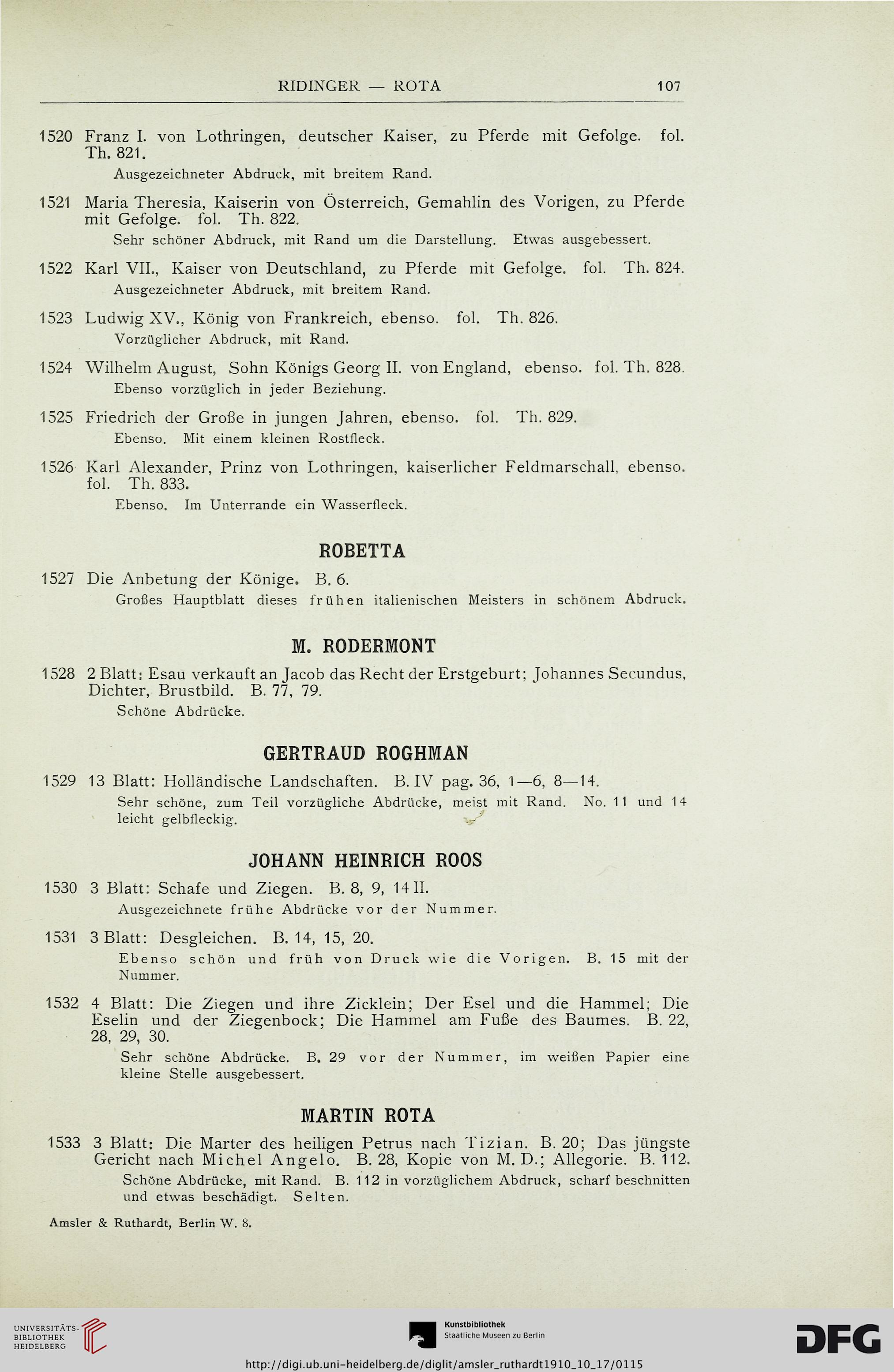 RIDINGER — ROTA 107

1520 Franz I. von Lothringen, deutscher Kaiser, zu Pferde mit Gefolge. fol. Th. 821.
Ausgezeichneter Abdruck, mit breitem Rand.

1521 Maria Theresia, Kaiserin von Österreich, Gemahlin des Vorigen, zu Pferde mit Gefolge. fol. Th. 822.
Sehr schöner Abdruck, mit Rand um die Darstellung. Etwas ausgebessert.

1522 Karl VII., Kaiser von Deutschland, zu Pferde mit Gefolge. fol. Th. 824.
Ausgezeichneter Abdruck, mit breitem Rand.

1523 Ludwig XV., König von Frankreich, ebenso. fol. Th. 826.
Vorzüglicher Abdruck, mit Rand.

1524 Wilhelm August, Sohn Königs Georg II. von England, ebenso. fol. Th. 828.
Ebenso vorzüglich in jeder Beziehung.

1525 Friedrich der Große in jungen Jahren, ebenso. fol. Th. 829.
Ebenso. Mit einem kleinen Rostfleck.

1526 Karl Alexander, Prinz von Lothringen, kaiserlicher Feldmarschall, ebenso. fol. Th. 833.
Ebenso. Im Unterrande ein Wasserfleck.

ROBETTA

1527 Die Anbetung der Könige. B. 6.
Großes Hauptblatt dieses frühen italienischen Meisters in schönem Abdruck.

M. RODERMONT

1528 2 Blatt: Esau verkauft an Jacob das Recht der Erstgeburt; Johannes Secundus, Dichter, Brustbild. B. 77, 79.
Schöne Abdrücke.

GERTRAUD ROGHMAN

1529 13 Blatt: Holländische Landschaften. B. IV pag. 36, 1—6, 8—14.
Sehr schöne, zum Teil vorzügliche Abdrücke, meist mit Rand. No. 11 und 14 leicht gelbfleckig.

JOHANN HEINRICH ROOS

1530 3 Blatt: Schafe und Ziegen. B. 8, 9, 14 II.
Ausgezeichnete frühe Abdrücke vor der Nummer.

1531 3 Blatt: Desgleichen. B. 14, 15, 20.
Ebenso schön und früh von Druck wie die Vorigen. B. 15 mit der Nummer.

1532 4 Blatt: Die Ziegen und ihre Zicklein; Der Esel und die Hammel; Die Eselin und der Ziegenbock; Die Hammel am Fuße des Baumes. B. 22, 28, 29, 30.
Sehr schöne Abdrücke. B. 29 vor der Nummer, im weißen Papier eine kleine Stelle ausgebessert.

MARTIN ROTA

1533 3 Blatt: Die Marter des heiligen Petrus nach Tizian. B. 20; Das jüngste Gericht nach Michel Angelo. B. 28, Kopie von M. D.; Allegorie. B. 112.
Schöne Abdrücke, mit Rand. B. 112 in vorzüglichem Abdruck, scharf beschnitten und etwas beschädigt. Selten.

Amsler & Ruthardt, Berlin W. 8.

UNIVERSITÄTS-BIBLIOTHEK HEIDELBERG

Kunstbibliothek Staatliche Museen zu Berlin

DFG

http://digi.ub.uni-heidelberg.de/diglit/amsler_ruthardt1910_10_17/0115